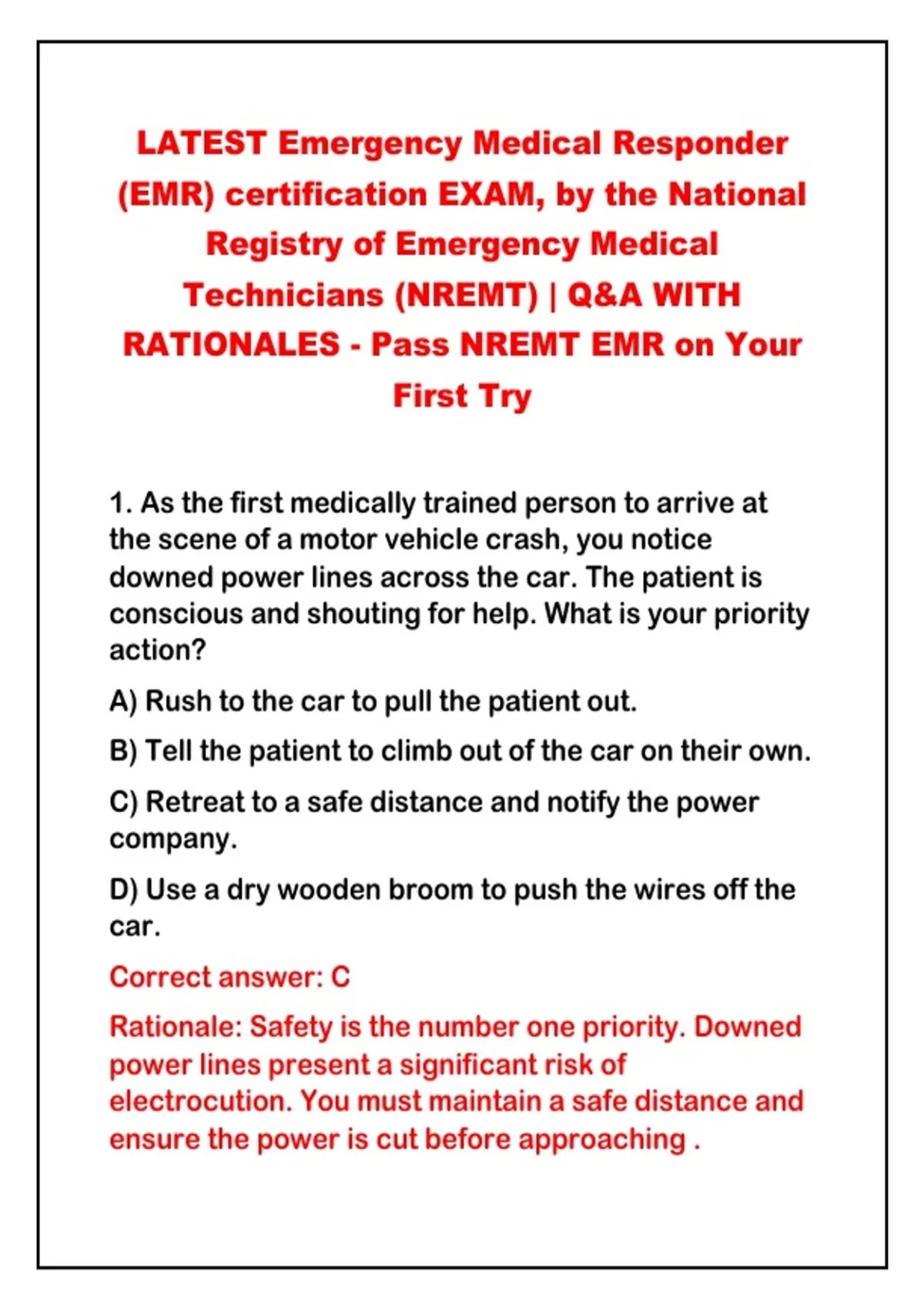 LATEST Emergency Medical Responder (EMR) certification EXAM, by the National Registry of Emergency Medical Technicians (NREMT) | Q&A WITH RATIONALES - Pass NREMT EMR on Your First Try

1. As the first medically trained person to arrive at the scene of a motor vehicle crash, you notice downed power lines across the car. The patient is conscious and shouting for help. What is your priority action?

A) Rush to the car to pull the patient out.

B) Tell the patient to climb out of the car on their own.

C) Retreat to a safe distance and notify the power company.

D) Use a dry wooden broom to push the wires off the car.

Correct answer: C

Rationale: Safety is the number one priority. Downed power lines present a significant risk of electrocution. You must maintain a safe distance and ensure the power is cut before approaching .